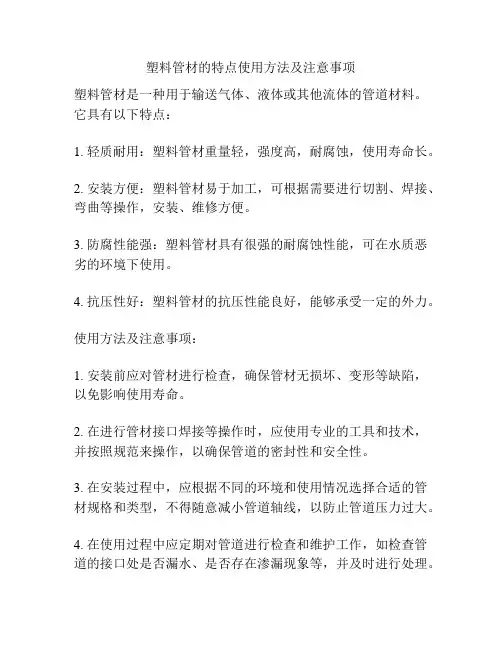 塑料管材的特点使用方法及注意事项

塑料管材是一种用于输送气体、液体或其他流体的管道材料。它具有以下特点：

1. 轻质耐用：塑料管材重量轻，强度高，耐腐蚀，使用寿命长。

2. 安装方便：塑料管材易于加工，可根据需要进行切割、焊接、弯曲等操作，安装、维修方便。

3. 防腐性能强：塑料管材具有很强的耐腐蚀性能，可在水质恶劣的环境下使用。

4. 抗压性好：塑料管材的抗压性能良好，能够承受一定的外力。

使用方法及注意事项：

1. 安装前应对管材进行检查，确保管材无损坏、变形等缺陷，以免影响使用寿命。

2. 在进行管材接口焊接等操作时，应使用专业的工具和技术，并按照规范来操作，以确保管道的密封性和安全性。

3. 在安装过程中，应根据不同的环境和使用情况选择合适的管材规格和类型，不得随意减小管道轴线，以防止管道压力过大。

4. 在使用过程中应定期对管道进行检查和维护工作，如检查管道的接口处是否漏水、是否存在渗漏现象等，并及时进行处理。